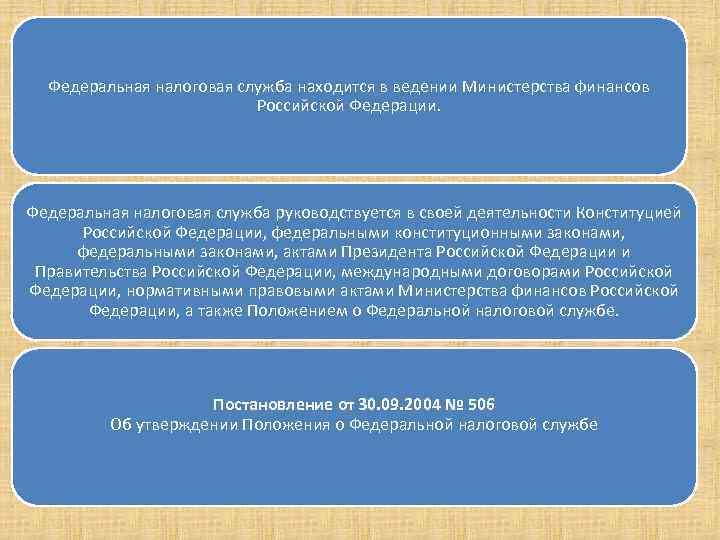 Федеральная налоговая служба находится в ведении Министерства финансов Российской Федерации.

Федеральная налоговая служба руководствуется в своей деятельности Конституцией Российской Федерации, федеральными конституционными законами, федеральными законами, актами Президента Российской Федерации и Правительства Российской Федерации, международными договорами Российской Федерации, нормативными правовыми актами Министерства финансов Российской Федерации, а также Положением о Федеральной налоговой службе.

Постановление от 30.09.2004 № 506
Об утверждении Положения о Федеральной налоговой службе